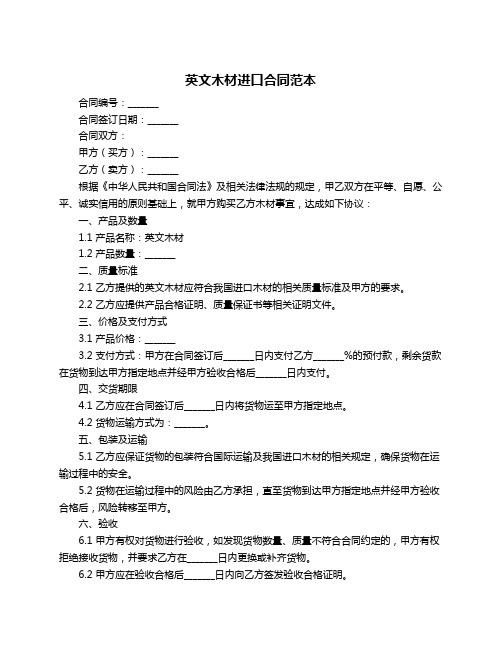 英文木材进口合同范本

合同编号：______

合同签订日期：______

合同双方：

甲方（买方）：______

乙方（卖方）：______

根据《中华人民共和国合同法》及相关法律法规的规定，甲乙双方在平等、自愿、公平、诚实信用的原则基础上，就甲方购买乙方木材事宜，达成如下协议：

一、产品及数量

1.1 产品名称：英文木材

1.2 产品数量：______

二、质量标准

2.1 乙方提供的英文木材应符合我国进口木材的相关质量标准及甲方的要求。

2.2 乙方应提供产品合格证明、质量保证书等相关证明文件。

三、价格及支付方式

3.1 产品价格：______

3.2 支付方式：甲方在合同签订后______日内支付乙方______%的预付款，剩余货款在货物到达甲方指定地点并经甲方验收合格后______日内支付。

四、交货期限

4.1 乙方应在合同签订后______日内将货物运至甲方指定地点。

4.2 货物运输方式为：______。

五、包装及运输

5.1 乙方应保证货物的包装符合国际运输及我国进口木材的相关规定，确保货物在运输过程中的安全。

5.2 货物在运输过程中的风险由乙方承担，直至货物到达甲方指定地点并经甲方验收合格后，风险转移至甲方。

六、验收

6.1 甲方有权对货物进行验收，如发现货物数量、质量不符合合同约定的，甲方有权拒绝接收货物，并要求乙方在______日内更换或补齐货物。

6.2 甲方应在验收合格后______日内向乙方签发验收合格证明。